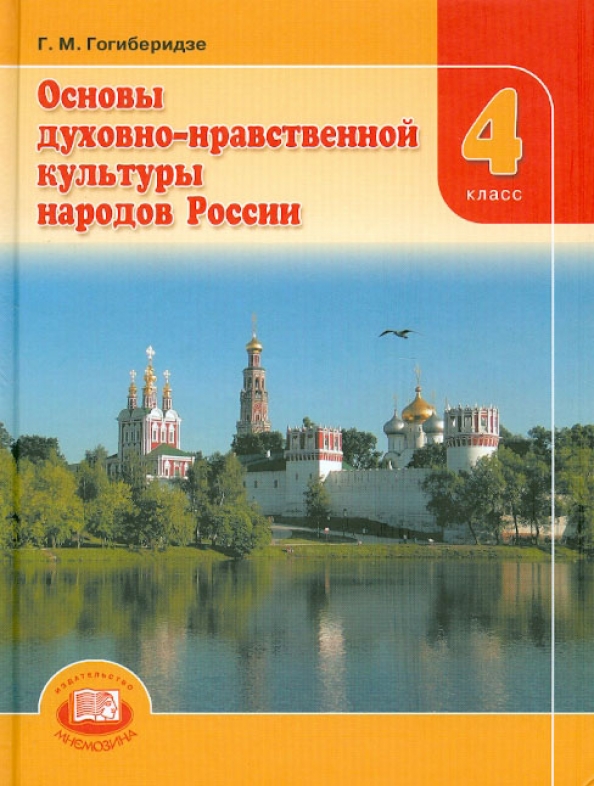 Г. М. Гогиберидзе

Основы духовно-нравственной культуры народов России

4 класс

ИЗДАТЕЛЬСТВО МНЕМОЗИНА